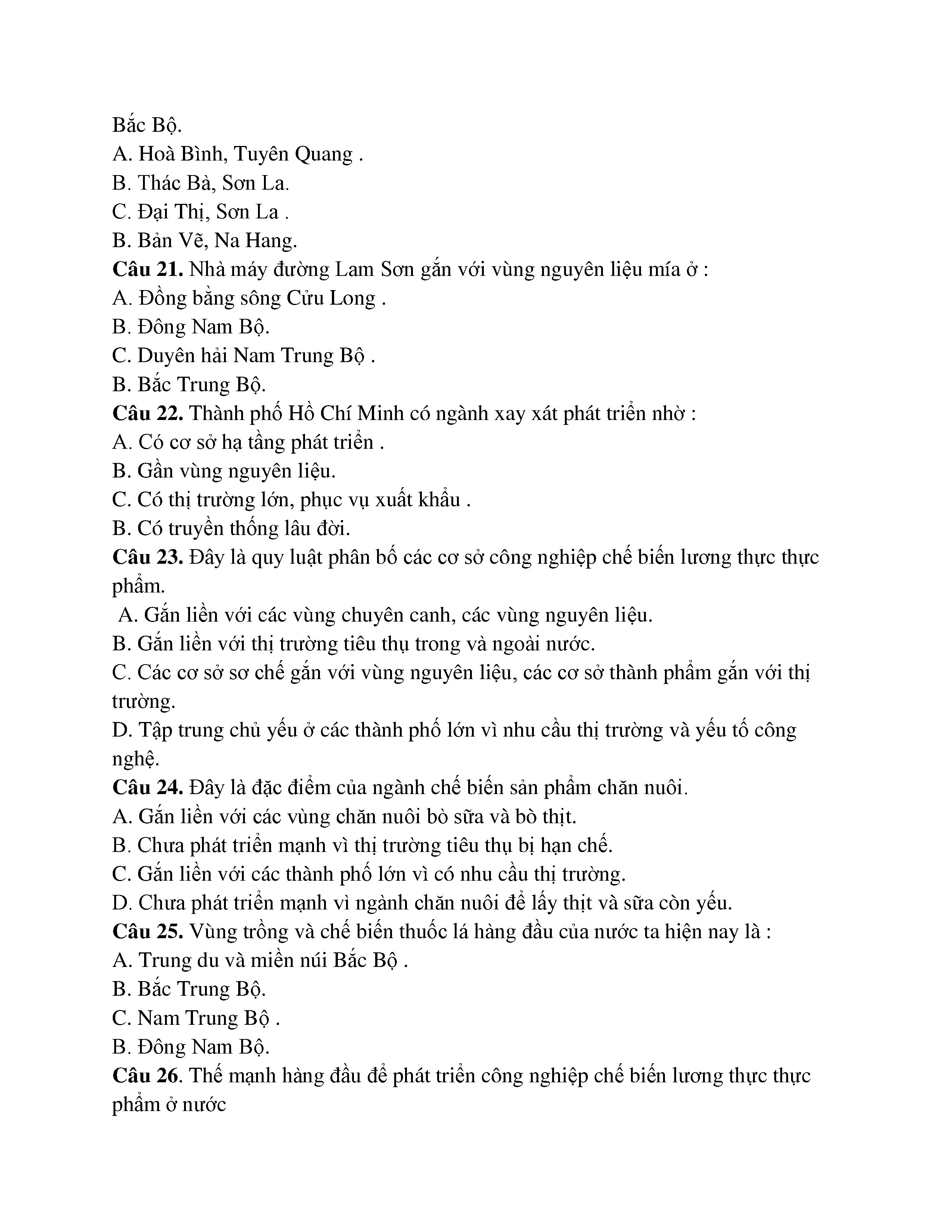 Bắc Bộ.
A. Hoà Bình, Tuyên Quang .
B. Thác Bà, Sơn La.
C. Đại Thị, Sơn La .
B. Bản Vẽ, Na Hang.
Câu 21. Nhà máy đường Lam Sơn gắn với vùng nguyên liệu mía ở :
A. Đồng bằng sông Cửu Long .
B. Đông Nam Bộ.
C. Duyên hải Nam Trung Bộ .
B. Bắc Trung Bộ.
Câu 22. Thành phố Hồ Chí Minh có ngành xay xát phát triển nhờ :
A. Có cơ sở hạ tầng phát triển .
B. Gần vùng nguyên liệu.
C. Có thị trường lớn, phục vụ xuất khẩu .
B. Có truyền thống lâu đời.
Câu 23. Đây là quy luật phân bố các cơ sở công nghiệp chế biến lương thực thực phẩm.
A. Gắn liền với các vùng chuyên canh, các vùng nguyên liệu.
B. Gắn liền với thị trường tiêu thụ trong và ngoài nước.
C. Các cơ sở sơ chế gắn với vùng nguyên liệu, các cơ sở thành phẩm gắn với thị trường.
D. Tập trung chủ yếu ở các thành phố lớn vì nhu cầu thị trường và yếu tố công nghệ.
Câu 24. Đây là đặc điểm của ngành chế biến sản phẩm chăn nuôi.
A. Gắn liền với các vùng chăn nuôi bò sữa và bò thịt.
B. Chưa phát triển mạnh vì thị trường tiêu thụ bị hạn chế.
C. Gắn liền với các thành phố lớn vì có nhu cầu thị trường.
D. Chưa phát triển mạnh vì ngành chăn nuôi để lấy thịt và sữa còn yếu.
Câu 25. Vùng trồng và chế biến thuốc lá hàng đầu của nước ta hiện nay là :
A. Trung du và miền núi Bắc Bộ .
B. Bắc Trung Bộ.
C. Nam Trung Bộ .
B. Đông Nam Bộ.
Câu 26. Thế mạnh hàng đầu để phát triển công nghiệp chế biến lương thực thực phẩm ở nước